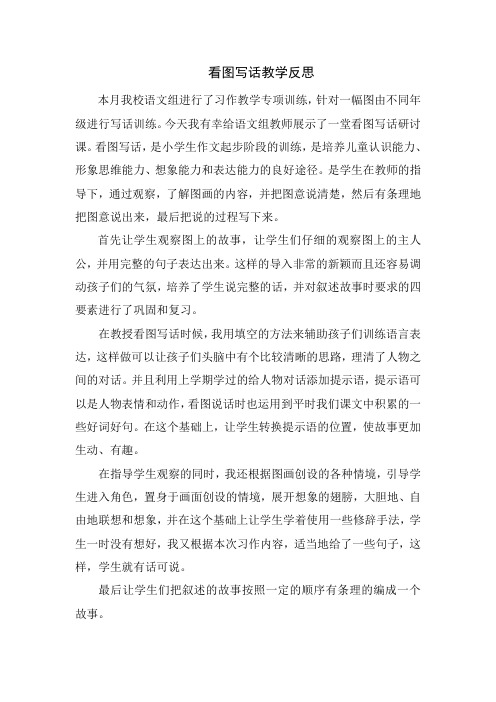 看图写话教学反思

本月我校语文组进行了习作教学专项训练，针对一幅图由不同年级进行写话训练。今天我有幸给语文组教师展示了一堂看图写话研讨课。看图写话，是小学生作文起步阶段的训练，是培养儿童认识能力、形象思维能力、想象能力和表达能力的良好途径。是学生在教师的指导下，通过观察，了解图画的内容，并把图意说清楚，然后有条理地把图意说出来，最后把说的过程写下来。

首先让学生观察图上的故事，让学生们仔细的观察图上的主人公，并用完整的句子表达出来。这样的导入非常的新颖而且还容易调动孩子们的气氛，培养了学生说完整的话，并对叙述故事时要求的四要素进行了巩固和复习。

在教授看图写话时候，我用填空的方法来辅助孩子们训练语言表达，这样做可以让孩子们头脑中有个比较清晰的思路，理清了人物之间的对话。并且利用上学期学过的给人物对话添加提示语，提示语可以是人物表情和动作，看图说话时也运用到平时我们课文中积累的一些好词好句。在这个基础上，让学生转换提示语的位置，使故事更加生动、有趣。

在指导学生观察的同时，我还根据图画创设的各种情境，引导学生进入角色，置身于画面创设的情境，展开想象的翅膀，大胆地、自由地联想和想象，并在这个基础上让学生学着使用一些修辞手法，学生一时没有想好，我又根据本次习作内容，适当地给了一些句子，这样，学生就有话可说。

最后让学生们把叙述的故事按照一定的顺序有条理的编成一个故事。